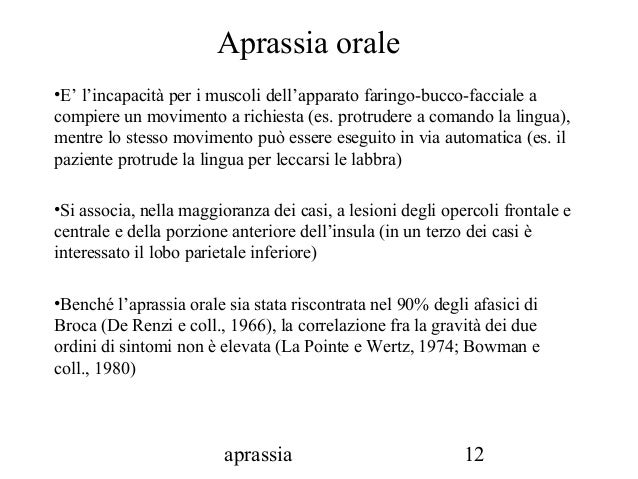 Aprassia orale

•E’ l’incapacità per i muscoli dell’apparato faringo-bucco-facciale a compiere un movimento a richiesta (es. protrudere a comando la lingua), mentre lo stesso movimento può essere eseguito in via automatica (es. il paziente protrude la lingua per leccarsi le labbra)

•Si associa, nella maggioranza dei casi, a lesioni degli opercoli frontale e centrale e della porzione anteriore dell’insula (in un terzo dei casi è interessato il lobo parietale inferiore)

•Benché l’aprassia orale sia stata riscontrata nel 90% degli afasici di Broca (De Renzi e coll., 1966), la correlazione fra la gravità dei due ordini di sintomi non è elevata (La Pointe e Wertz, 1974; Bowman e coll., 1980)

aprassia

12